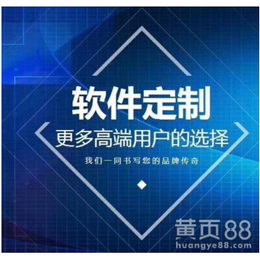 软件定制
更多高端用户的选择
我们一同书写您的品牌传奇

黄页88
huangye88.com